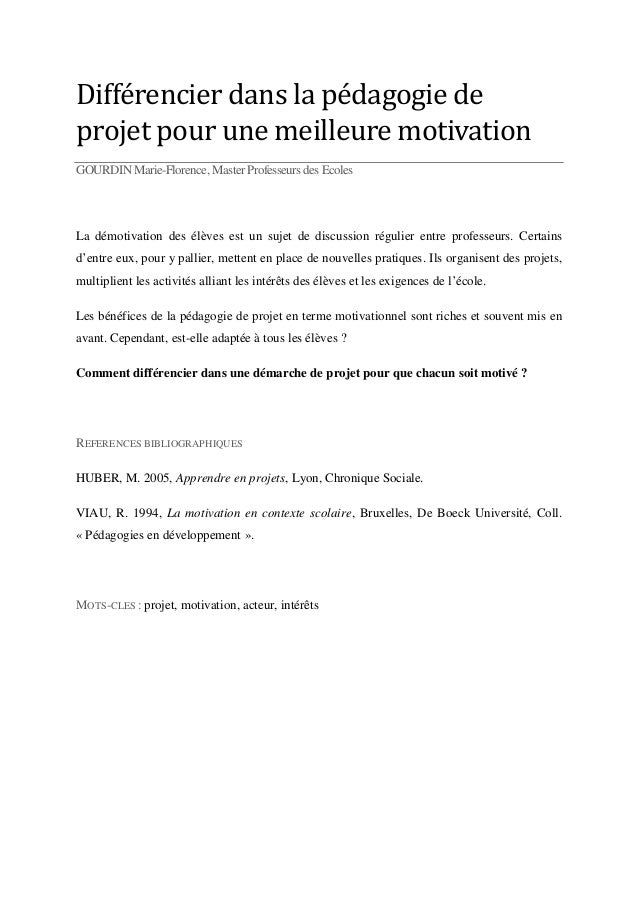 Différencier dans la pédagogie de projet pour une meilleure motivation

GOURDIN Marie-Florence, Master Professeurs des Ecoles

La démotivation des élèves est un sujet de discussion régulier entre professeurs. Certains d'entre eux, pour y pallier, mettent en place de nouvelles pratiques. Ils organisent des projets, multiplient les activités alliant les intérêts des élèves et les exigences de l'école.

Les bénéfices de la pédagogie de projet en terme motivationnel sont riches et souvent mis en avant. Cependant, est-elle adaptée à tous les élèves ?

Comment différencier dans une démarche de projet pour que chacun soit motivé ?

REFERENCES BIBLIOGRAPHIQUES

HUBER, M. 2005, Apprendre en projets, Lyon, Chronique Sociale.

VIAU, R. 1994, La motivation en contexte scolaire, Bruxelles, De Boeck Université, Coll. « Pédagogies en développement ».

MOTS-CLES : projet, motivation, acteur, intérêts